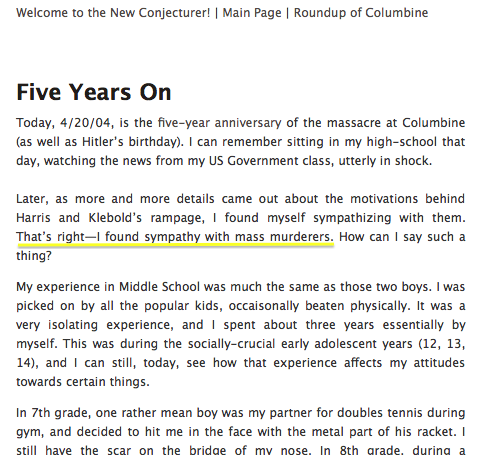 Welcome to the New Conjecturer! | Main Page | Roundup of Columbine

Five Years On

Today, 4/20/04, is the five-year anniversary of the massacre at Columbine (as well as Hitler's birthday). I can remember sitting in my high-school that day, watching the news from my US Government class, utterly in shock.

Later, as more and more details came out about the motivations behind Harris and Klebold's rampage, I found myself sympathizing with them. That's right—I found sympathy with mass murderers. How can I say such a thing?

My experience in Middle School was much the same as those two boys. I was picked on by all the popular kids, occaisonally beaten physically. It was a very isolating experience, and I spent about three years essentially by myself. This was during the socially-crucial early adolescent years (12, 13, 14), and I can still, today, see how that experience affects my attitudes towards certain things.

In 7th grade, one rather mean boy was my partner for doubles tennis during gym, and decided to hit me in the face with the metal part of his racket. I still have the scar on the bridge of my nose. In 8th grade, during a